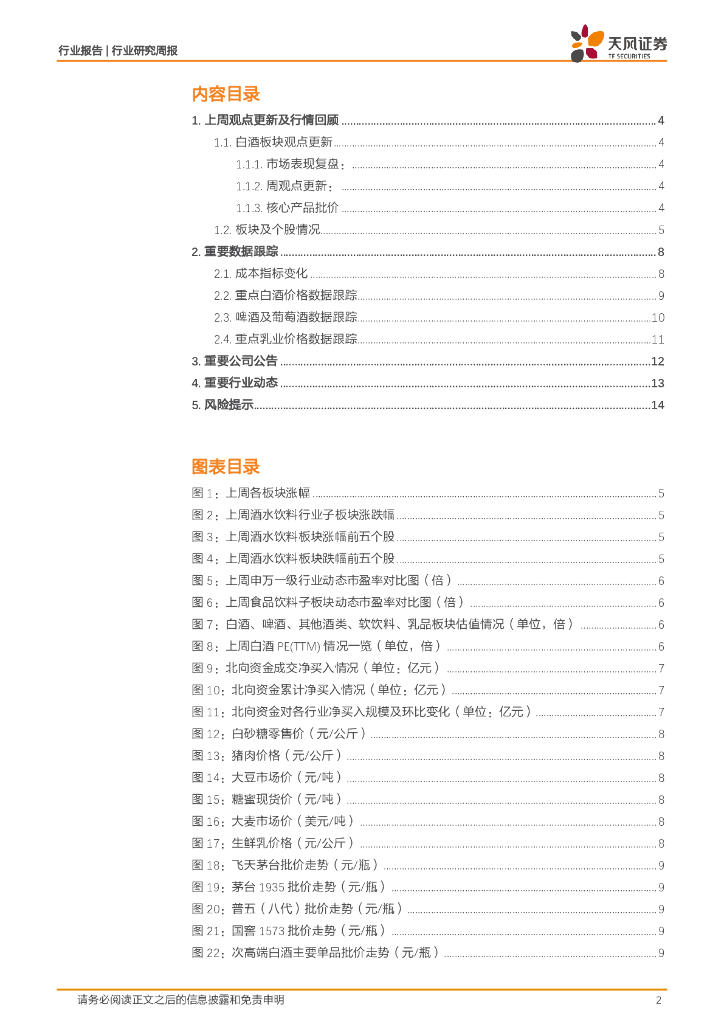 行业报告 | 行业研究周报

天风证券
TF SECURITIES

内容目录

1. 上周观点更新及行情回顾 ........ 4
1.1. 白酒板块观点更新 ........ 4
1.1.1. 市场表现复盘： ........ 4
1.1.2. 周观点更新： ........ 4
1.1.3. 核心产品批价 ........ 4
1.2. 板块及个股情况 ........ 5
2. 重要数据跟踪 ........ 8
2.1. 成本指标变化 ........ 8
2.2. 重点白酒价格数据跟踪 ........ 9
2.3. 啤酒及葡萄酒数据跟踪 ........ 10
2.4. 重点乳业价格数据跟踪 ........ 11
3. 重要公司公告 ........ 12
4. 重要行业动态 ........ 13
5. 风险提示 ........ 14

图表目录

图 1：上周各板块涨幅 ........ 5
图 2：上周酒水饮料行业子板块涨跌幅 ........ 5
图 3：上周酒水饮料板块涨幅前五个股 ........ 5
图 4：上周酒水饮料板块跌幅前五个股 ........ 5
图 5：上周申万一级行业动态市盈率对比图（倍） ........ 6
图 6：上周食品饮料子板块动态市盈率对比图（倍） ........ 6
图 7：白酒、啤酒、其他酒类、软饮料、乳品板块估值情况（单位，倍） ........ 6
图 8：上周白酒 PE(TTM) 情况一览（单位，倍） ........ 6
图 9：北向资金成交净买入情况（单位：亿元） ........ 7
图 10：北向资金累计净买入情况（单位：亿元） ........ 7
图 11：北向资金对各行业净买入规模及环比变化（单位：亿元） ........ 7
图 12：白砂糖零售价（元/公斤） ........ 8
图 13：猪肉价格（元/公斤） ........ 8
图 14：大豆市场价（元/吨） ........ 8
图 15：糖蜜现货价（元/吨） ........ 8
图 16：大麦市场价（美元/吨） ........ 8
图 17：生鲜乳价格（元/公斤） ........ 8
图 18：飞天茅台批价走势（元/瓶） ........ 9
图 19：茅台 1935 批价走势（元/瓶） ........ 9
图 20：普五（八代）批价走势（元/瓶） ........ 9
图 21：国窖 1573 批价走势（元/瓶） ........ 9
图 22：次高端白酒主要单品批价走势（元/瓶） ........ 9

请务必阅读正文之后的信息披露和免责申明 2